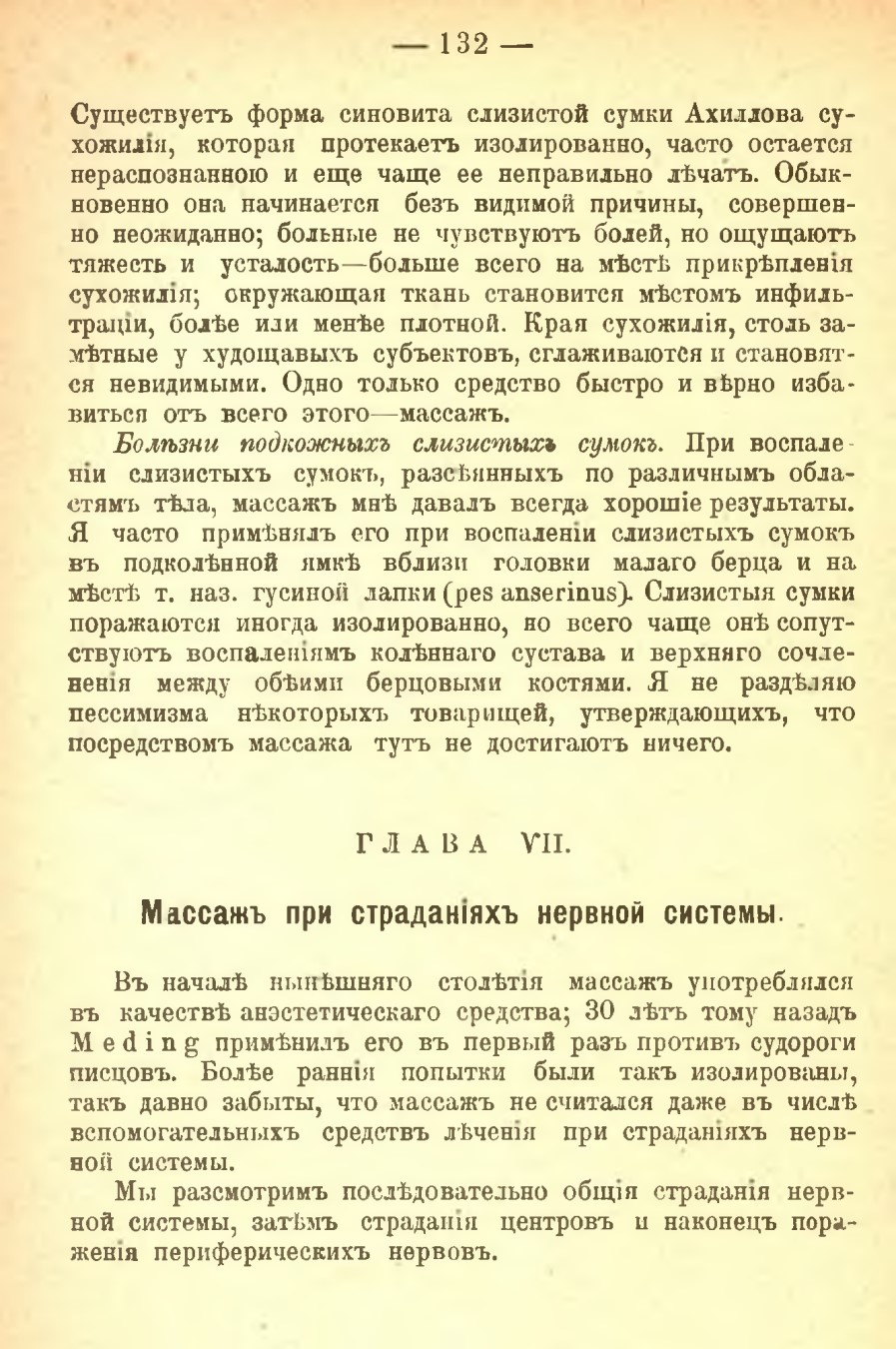 — 132 —

Существуетъ форма синовита слизистой сумки Ахиллова сухожилія, которая протекаетъ изолированно, часто остается нераспознанною и еще чаще ее неправильно лѣчатъ. Обыкновенно она начинается безъ видимой причины, совершенно неожиданно; больные не чувствуютъ болей, но ощущаютъ тяжесть и усталость—больше всего на мѣстѣ прикрѣпленія сухожилія; окружающая ткань становится мѣстомъ инфильтраціи, болѣе или менѣе плотной. Края сухожилія, столь замѣтные у худощавыхъ субъектовъ, сглаживаются и становятся невидимыми. Одно только средство быстро и вѣрно избавиться отъ всего этого—массажъ.

Болѣзни подкожныхъ слизистыхъ сумокъ. При воспаленіи слизистыхъ сумокъ, разсѣянныхъ по различнымъ областямъ тѣла, массажъ мнѣ давалъ всегда хорошіе результаты. Я часто примѣнялъ его при воспаленіи слизистыхъ сумокъ въ подколѣнной ямкѣ вблизи головки малаго берца и на мѣстѣ т. наз. гусиной лапки (pes anserinus). Слизистыя сумки поражаются иногда изолированно, но всего чаще онѣ сопутствуютъ воспаленіямъ колѣннаго сустава и верхняго сочлененія между обѣими берцовыми костями. Я не раздѣляю пессимизма нѣкоторыхъ товарищей, утверждающихъ, что посредствомъ массажа тутъ не достигаютъ ничего.

ГЛАВА VII.

Массажъ при страданіяхъ нервной системы.

Въ началѣ нынѣшняго столѣтія массажъ употреблялся въ качествѣ анэстетическаго средства; 30 лѣтъ тому назадъ Meding примѣнилъ его въ первый разъ противъ судороги писцовъ. Болѣе раннія попытки были такъ изолированы, такъ давно забыты, что массажъ не считался даже въ числѣ вспомогательныхъ средствъ лѣченія при страданіяхъ нервной системы.

Мы разсмотримъ послѣдовательно общія страданія нервной системы, затѣмъ страданія центровъ и наконецъ пораженія периферическихъ нервовъ.